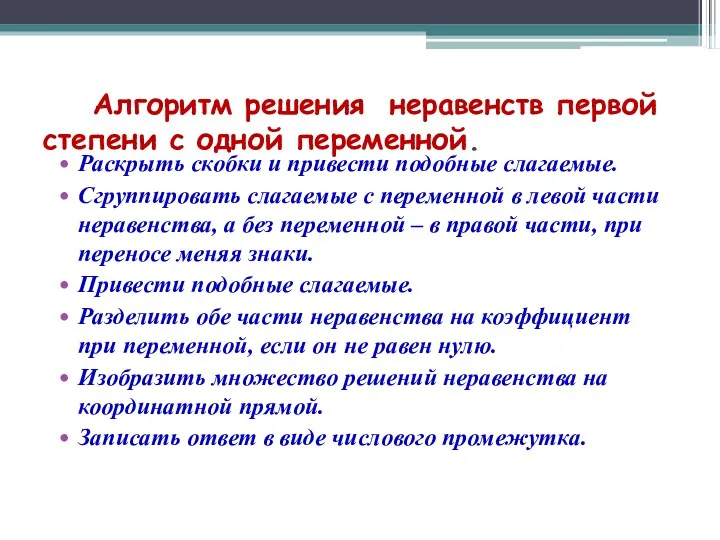 Алгоритм решения неравенств первой степени с одной переменной.

• Раскрыть скобки и привести подобные слагаемые.
• Сгруппировать слагаемые с переменной в левой части неравенства, а без переменной – в правой части, при переносе меняя знаки.
• Привести подобные слагаемые.
• Разделить обе части неравенства на коэффициент при переменной, если он не равен нулю.
• Изобразить множество решений неравенства на координатной прямой.
• Записать ответ в виде числового промежутка.